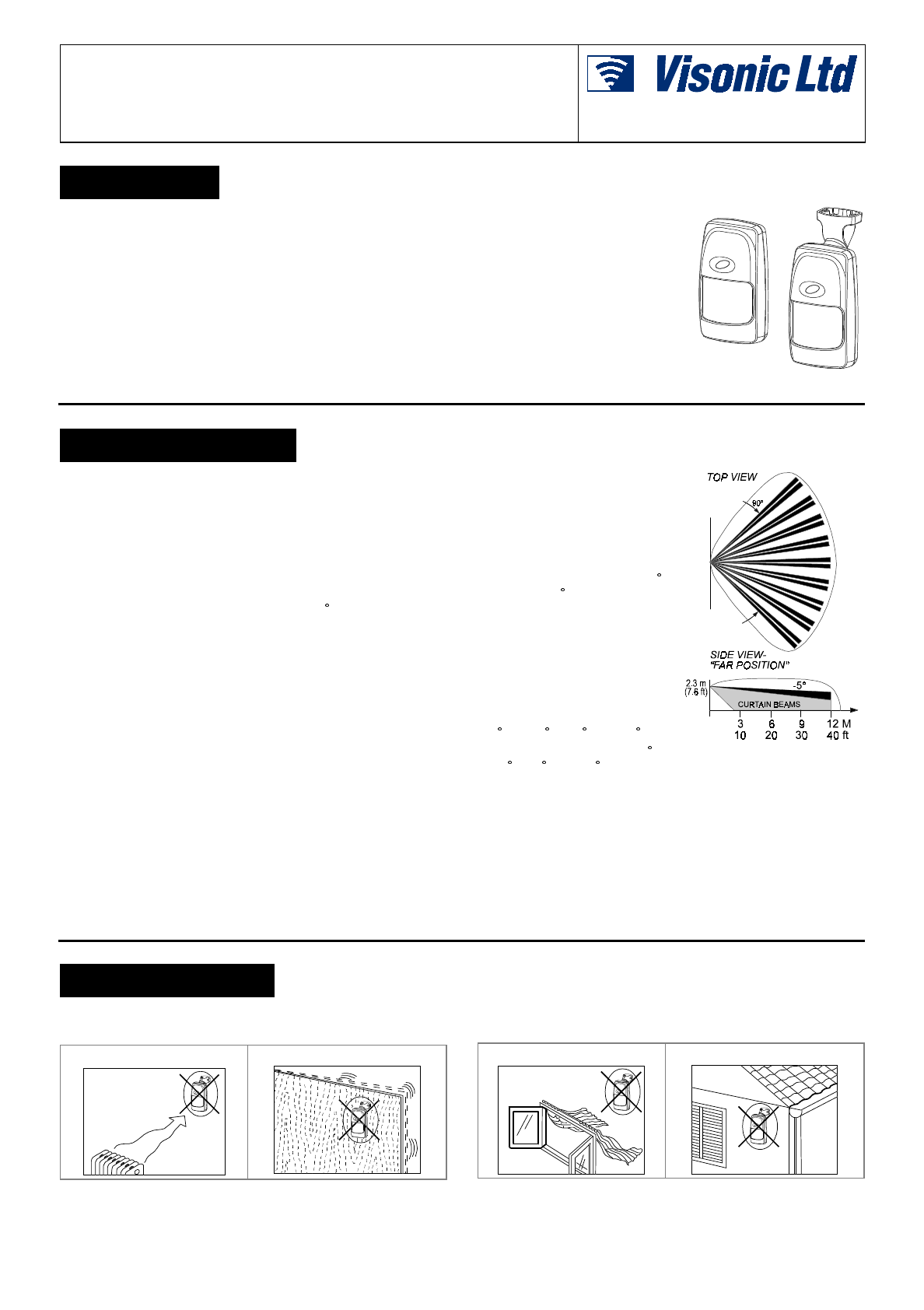 Visonic Ltd

TOP VIEW

90°

SIDE VIEW-
"FAR POSITION"

2.3 m
(7.6 ft)

-5°

CURTAIN BEAMS

3
10

6
20

9
30

12 M
40 ft